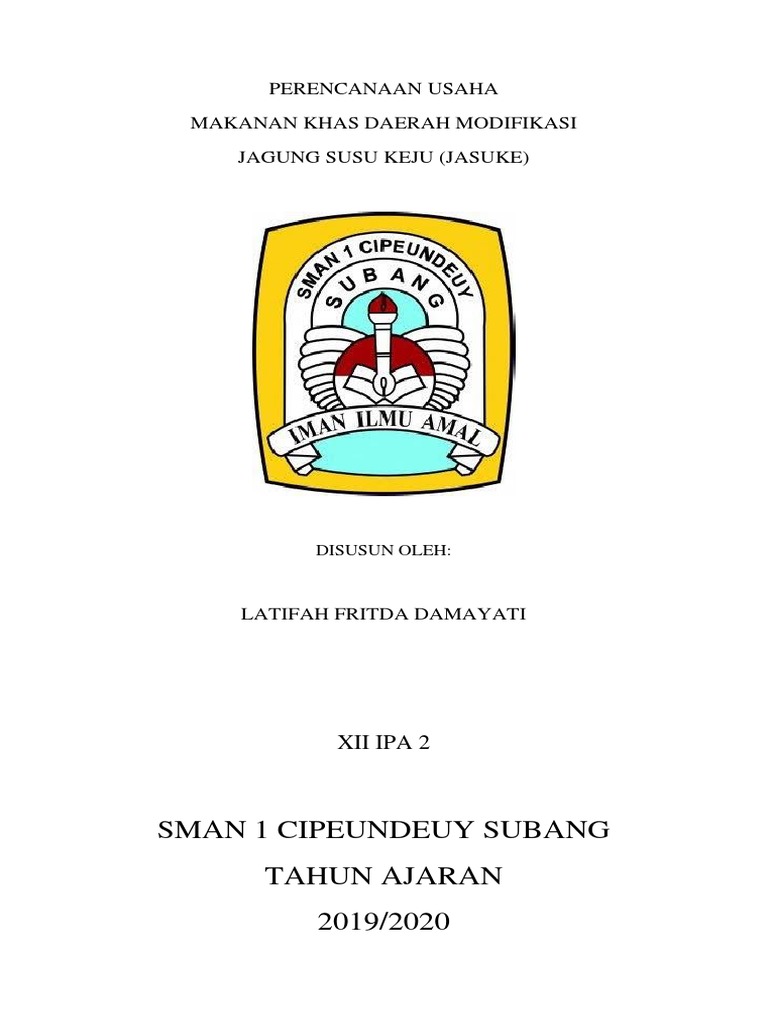 PERENCANAAN USAHA
MAKANAN KHAS DAERAH MODIFIKASI
JAGUNG SUSU KEJU (JASUKE)

SMAN 1 CIPEUNDEUY
SUBANG
IMAN ILMU AMAL

DISUSUN OLEH:

LATIFAH FRITDA DAMAYATI

XII IPA 2

SMAN 1 CIPEUNDEUY SUBANG
TAHUN AJARAN
2019/2020